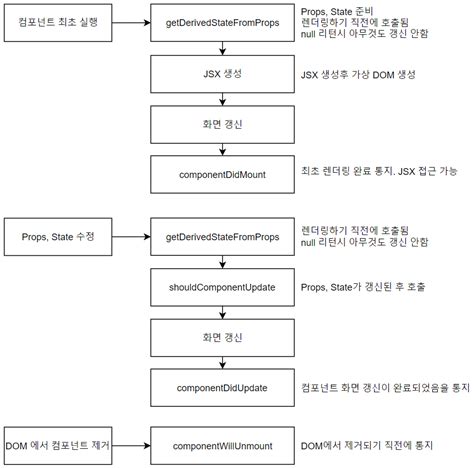 컴포넌트 최초 실행

getDerivedStateFromProps

Props, State 준비
렌더링하기 직전에 호출됨
null 리턴시 아무것도 갱신 안함

JSX 생성

JSX 생성후 가상 DOM 생성

화면 갱신

componentDidMount

최초 렌더링 완료 통지. JSX 접근 가능

Props, State 수정

getDerivedStateFromProps

렌더링하기 직전에 호출됨
null 리턴시 아무것도 갱신 안함

shouldComponentUpdate

Props, State가 갱신된 후 호출

화면 갱신

componentDidUpdate

컴포넌트 화면 갱신이 완료되었음을 통지

DOM 에서 컴포넌트 제거

componentWillUnmount

DOM에서 제거되기 직전에 통지